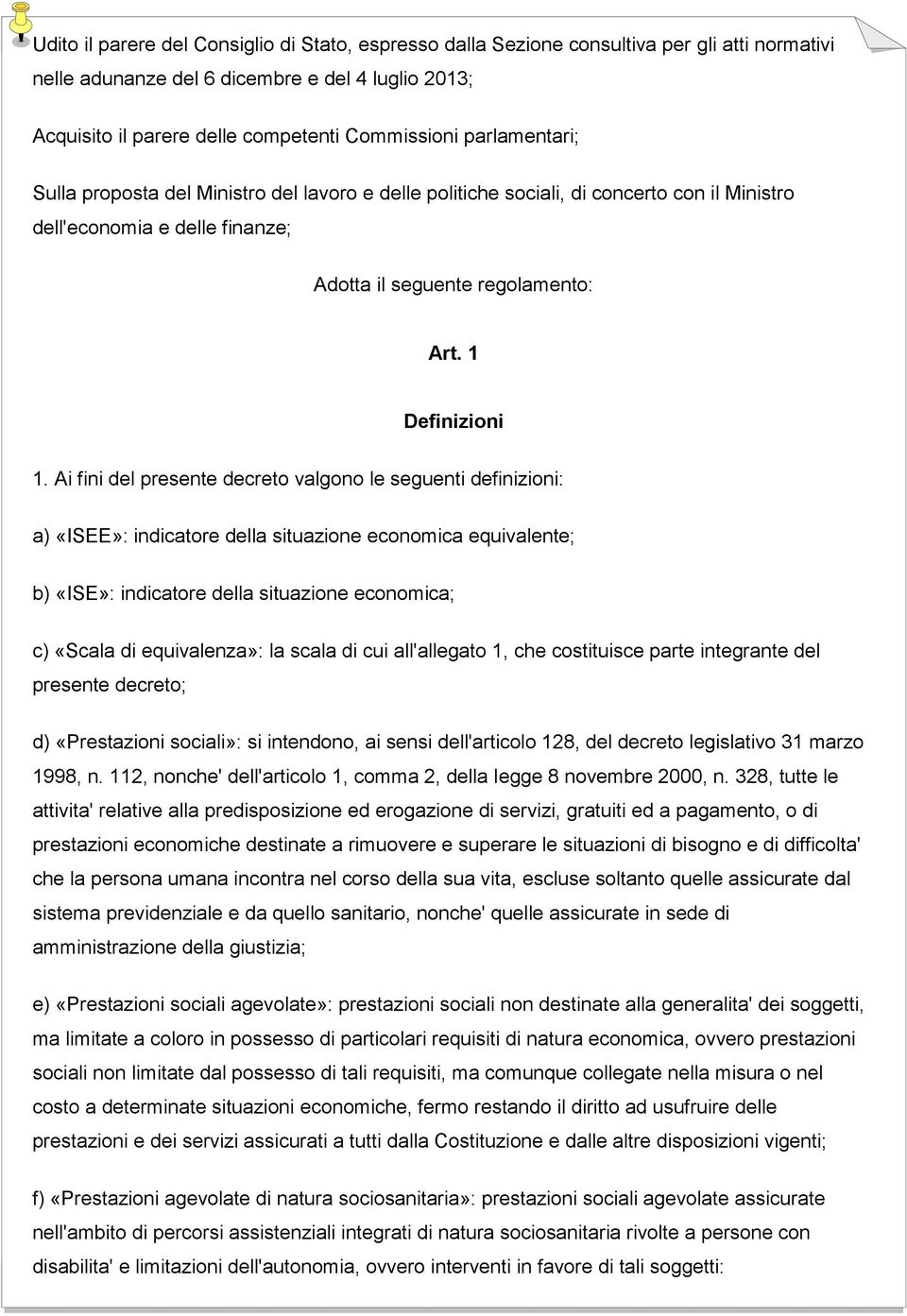 Udito il parere del Consiglio di Stato, espresso dalla Sezione consultiva per gli atti normativi nelle adunanze del 6 dicembre e del 4 luglio 2013;

Acquisito il parere delle competenti Commissioni parlamentari;

Sulla proposta del Ministro del lavoro e delle politiche sociali, di concerto con il Ministro dell'economia e delle finanze;

Adotta il seguente regolamento:

Art. 1

Definizioni

1. Ai fini del presente decreto valgono le seguenti definizioni:

a) «ISEE»: indicatore della situazione economica equivalente;

b) «ISE»: indicatore della situazione economica;

c) «Scala di equivalenza»: la scala di cui all'allegato 1, che costituisce parte integrante del presente decreto;

d) «Prestazioni sociali»: si intendono, ai sensi dell'articolo 128, del decreto legislativo 31 marzo 1998, n. 112, nonche' dell'articolo 1, comma 2, della legge 8 novembre 2000, n. 328, tutte le attivita' relative alla predisposizione ed erogazione di servizi, gratuiti ed a pagamento, o di prestazioni economiche destinate a rimuovere e superare le situazioni di bisogno e di difficolta' che la persona umana incontra nel corso della sua vita, escluse soltanto quelle assicurate dal sistema previdenziale e da quello sanitario, nonche' quelle assicurate in sede di amministrazione della giustizia;

e) «Prestazioni sociali agevolate»: prestazioni sociali non destinate alla generalita' dei soggetti, ma limitate a coloro in possesso di particolari requisiti di natura economica, ovvero prestazioni sociali non limitate dal possesso di tali requisiti, ma comunque collegate nella misura o nel costo a determinate situazioni economiche, fermo restando il diritto ad usufruire delle prestazioni e dei servizi assicurati a tutti dalla Costituzione e dalle altre disposizioni vigenti;

f) «Prestazioni agevolate di natura sociosanitaria»: prestazioni sociali agevolate assicurate nell'ambito di percorsi assistenziali integrati di natura sociosanitaria rivolte a persone con disabilita' e limitazioni dell'autonomia, ovvero interventi in favore di tali soggetti: